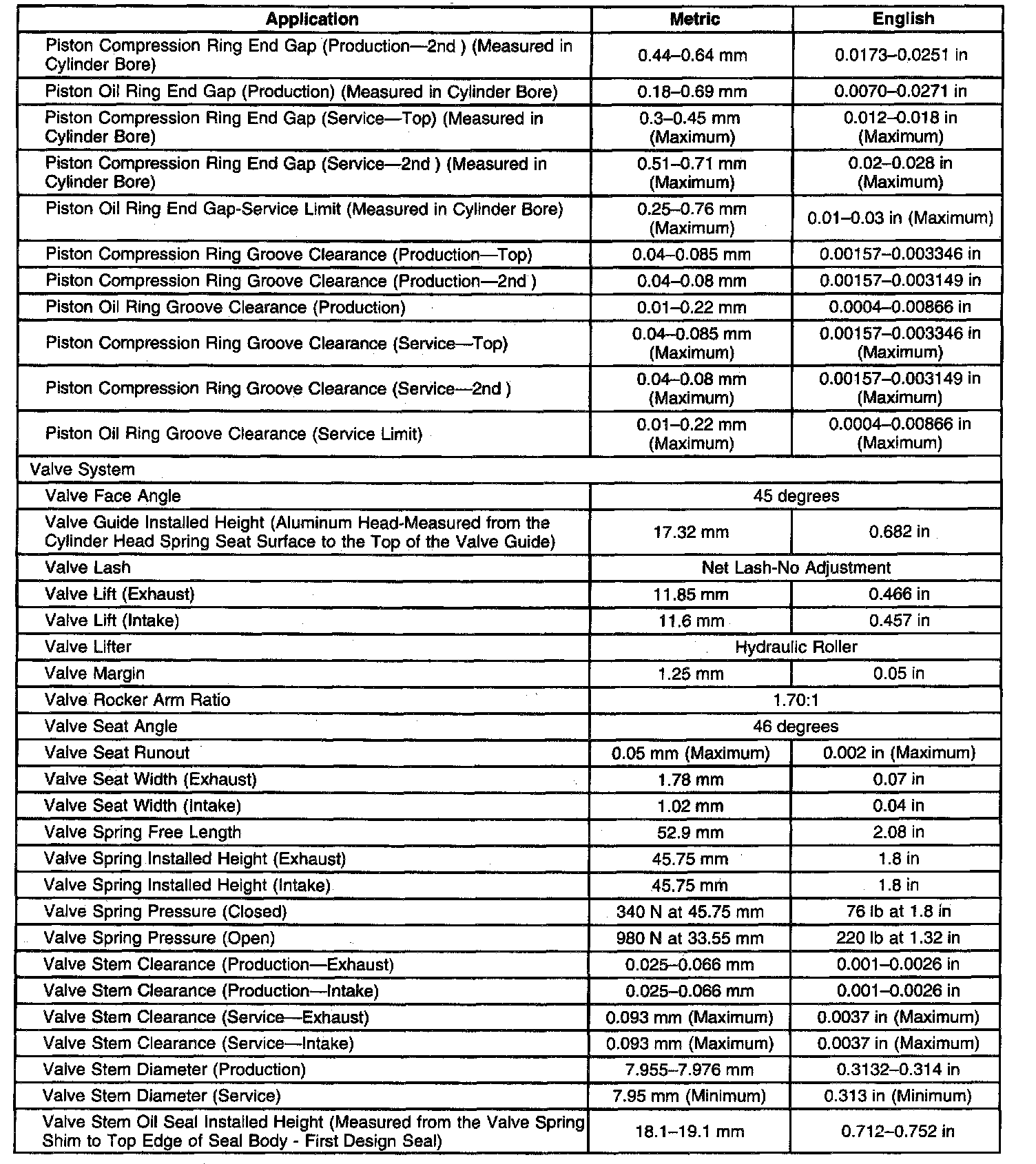 | Application | Metric | English |
|---|---|---|
| Piston Compression Ring End Gap (Production—2nd ) (Measured in Cylinder Bore) | 0.44–0.64 mm | 0.0173–0.0251 in |
| Piston Oil Ring End Gap (Production) (Measured in Cylinder Bore) | 0.18–0.69 mm | 0.0070–0.0271 in |
| Piston Compression Ring End Gap (Service—Top) (Measured in Cylinder Bore) | 0.3–0.45 mm (Maximum) | 0.012–0.018 in (Maximum) |
| Piston Compression Ring End Gap (Service—2nd ) (Measured in Cylinder Bore) | 0.51–0.71 mm (Maximum) | 0.02–0.028 in (Maximum) |
| Piston Oil Ring End Gap-Service Limit (Measured in Cylinder Bore) | 0.25–0.76 mm (Maximum) | 0.01–0.03 in (Maximum) |
| Piston Compression Ring Groove Clearance (Production—Top) | 0.04–0.085 mm | 0.00157–0.003346 in |
| Piston Compression Ring Groove Clearance (Production—2nd ) | 0.04–0.08 mm | 0.00157–0.003149 in |
| Piston Oil Ring Groove Clearance (Production) | 0.01–0.22 mm | 0.0004–0.00866 in |
| Piston Compression Ring Groove Clearance (Service—Top) | 0.04–0.085 mm (Maximum) | 0.00157–0.003346 in (Maximum) |
| Piston Compression Ring Groove Clearance (Service—2nd ) | 0.04–0.08 mm (Maximum) | 0.00157–0.003149 in (Maximum) |
| Piston Oil Ring Groove Clearance (Service Limit) | 0.01–0.22 mm (Maximum) | 0.0004–0.00866 in (Maximum) |
| Valve System | | |
| Valve Face Angle | 45 degrees | |
| Valve Guide Installed Height (Aluminum Head-Measured from the Cylinder Head Spring Seat Surface to the Top of the Valve Guide) | 17.32 mm | 0.682 in |
| Valve Lash | Net Lash-No Adjustment | |
| Valve Lift (Exhaust) | 11.85 mm | 0.466 in |
| Valve Lift (Intake) | 11.6 mm | 0.457 in |
| Valve Lifter | Hydraulic Roller | |
| Valve Margin | 1.25 mm | 0.05 in |
| Valve Rocker Arm Ratio | 1.70:1 | |
| Valve Seat Angle | 46 degrees | |
| Valve Seat Runout | 0.05 mm (Maximum) | 0.002 in (Maximum) |
| Valve Seat Width (Exhaust) | 1.78 mm | 0.07 in |
| Valve Seat Width (Intake) | 1.02 mm | 0.04 in |
| Valve Spring Free Length | 52.9 mm | 2.08 in |
| Valve Spring Installed Height (Exhaust) | 45.75 mm | 1.8 in |
| Valve Spring Installed Height (Intake) | 45.75 mm | 1.8 in |
| Valve Spring Pressure (Closed) | 340 N at 45.75 mm | 76 lb at 1.8 in |
| Valve Spring Pressure (Open) | 980 N at 33.55 mm | 220 lb at 1.32 in |
| Valve Stem Clearance (Production—Exhaust) | 0.025–0.066 mm | 0.001–0.0026 in |
| Valve Stem Clearance (Production—Intake) | 0.025–0.066 mm | 0.001–0.0026 in |
| Valve Stem Clearance (Service—Exhaust) | 0.093 mm (Maximum) | 0.0037 in (Maximum) |
| Valve Stem Clearance (Service—Intake) | 0.093 mm (Maximum) | 0.0037 in (Maximum) |
| Valve Stem Diameter (Production) | 7.955–7.976 mm | 0.3132–0.314 in |
| Valve Stem Diameter (Service) | 7.95 mm (Minimum) | 0.313 in (Minimum) |
| Valve Stem Oil Seal Installed Height (Measured from the Valve Spring Shim to Top Edge of Seal Body - First Design Seal) | 18.1–19.1 mm | 0.712–0.752 in |